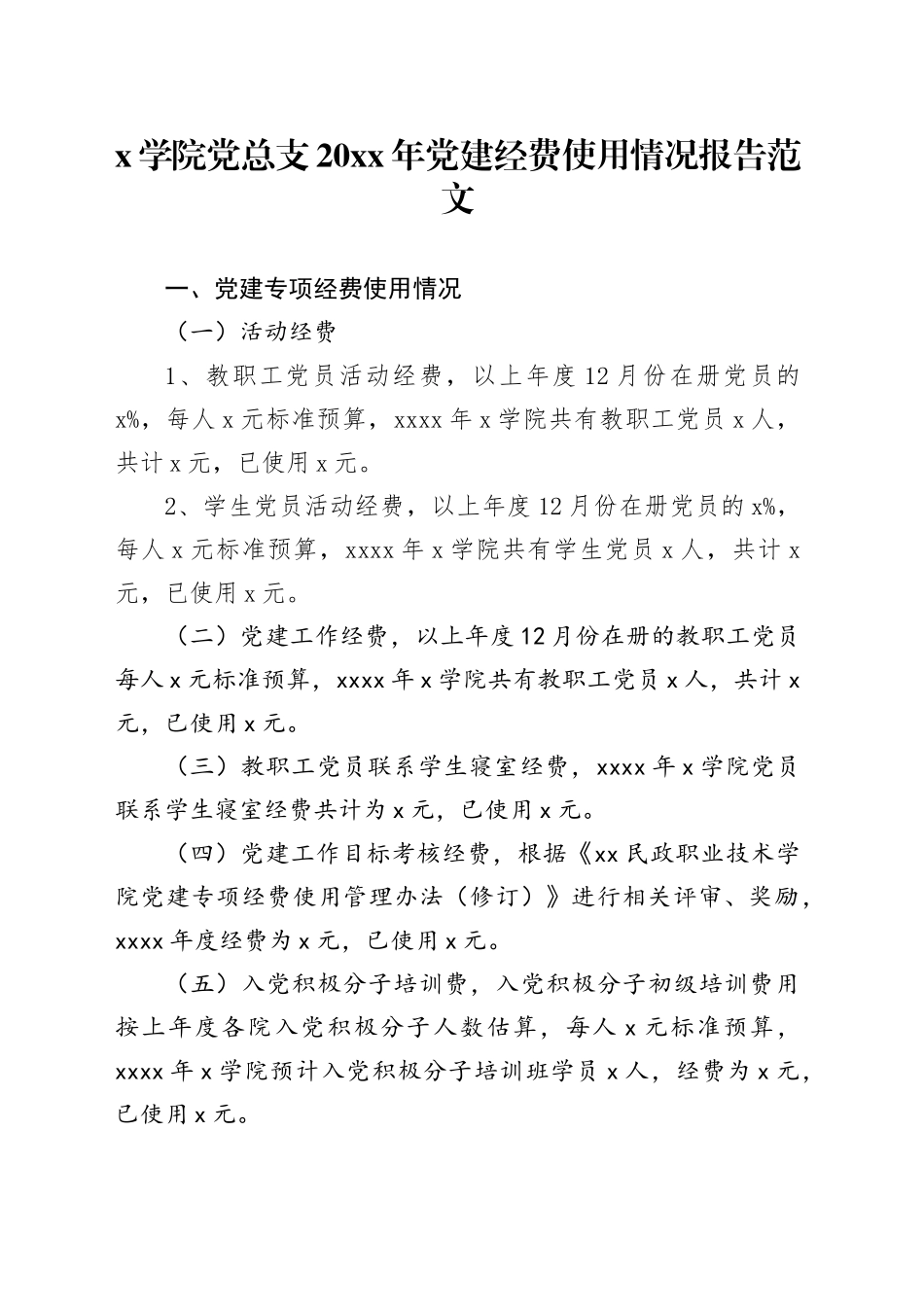 x 学院党总支 20xx 年党建经费使用情况报告范文

一、党建专项经费使用情况

（一）活动经费

1、教职工党员活动经费，以上年度 12 月份在册党员的 x%，每人 x 元标准预算，xxxx 年 x 学院共有教职工党员 x 人，共计 x 元，已使用 x 元。

2、学生党员活动经费，以上年度 12 月份在册党员的 x%，每人 x 元标准预算，xxxx 年 x 学院共有学生党员 x 人，共计 x 元，已使用 x 元。

（二）党建工作经费，以上年度 12 月份在册的教职工党员每人 x 元标准预算，xxxx 年 x 学院共有教职工党员 x 人，共计 x 元，已使用 x 元。

（三）教职工党员联系学生寝室经费，xxxx 年 x 学院党员联系学生寝室经费共计为 x 元，已使用 x 元。

（四）党建工作目标考核经费，根据《xx 民政职业技术学院党建专项经费使用管理办法（修订）》进行相关评审、奖励，xxxx 年度经费为 x 元，已使用 x 元。

（五）入党积极分子培训费，入党积极分子初级培训费用按上年度各院入党积极分子人数估算，每人 x 元标准预算，xxxx 年 x 学院预计入党积极分子培训班学员 x 人，经费为 x 元，已使用 x 元。